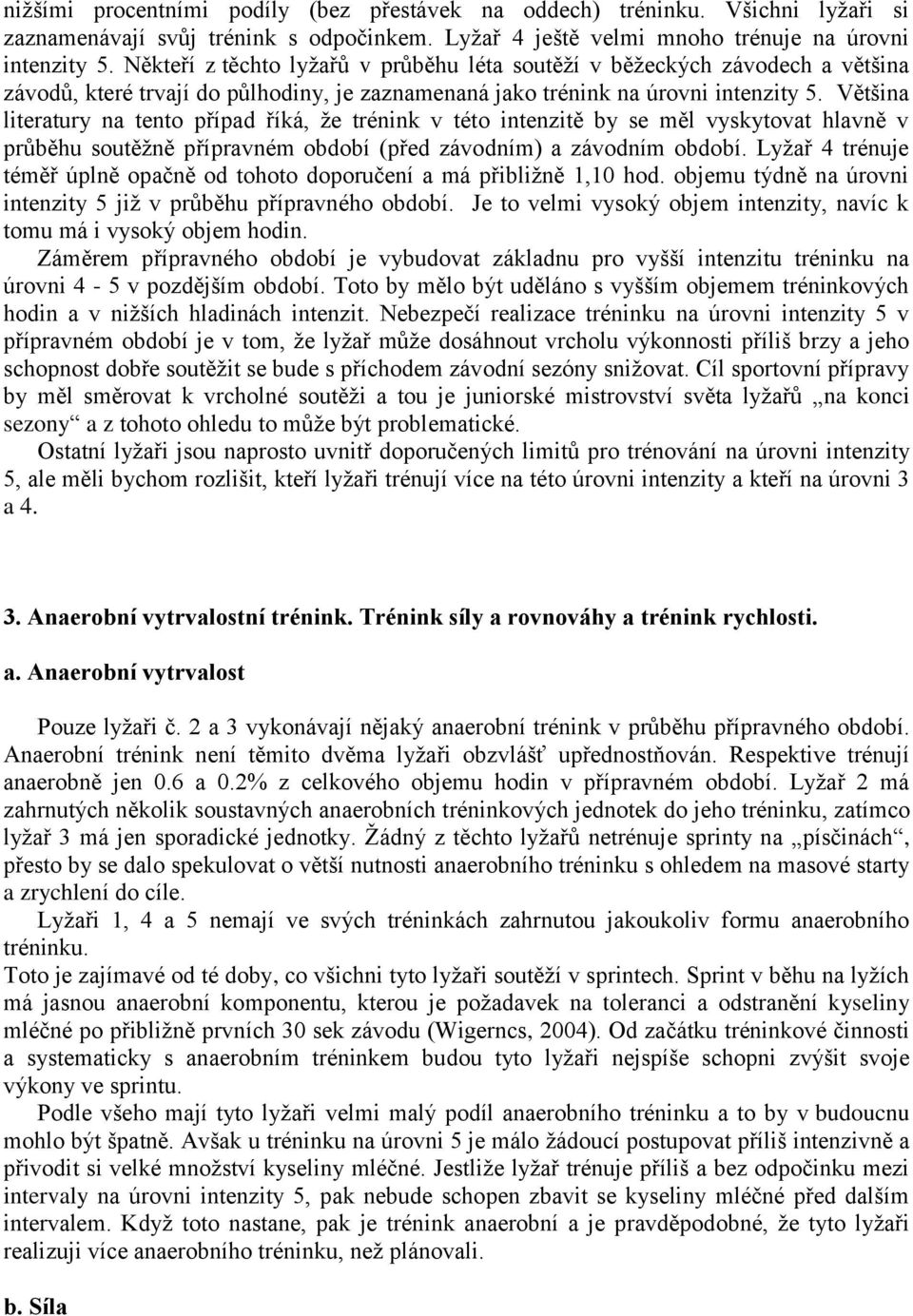 nižšími procentními podíly (bez přestávek na oddech) tréninku. Všichni lyžaři si zaznamenávají svůj trénink s odpočinkem. Lyžař 4 ještě velmi mnoho trénuje na úrovni intenzity 5. Někteří z těchto lyžařů v průběhu léta soutěží v běžeckých závodech a většina závodů, které trvají do půlhodiny, je zaznamenaná jako trénink na úrovni intenzity 5. Většina literatury na tento případ říká, že trénink v této intenzitě by se měl vyskytovat hlavně v průběhu soutěžně přípravném období (před závodním) a závodním období. Lyžař 4 trénuje téměř úplně opačně od tohoto doporučení a má přibližně 1,10 hod. objemu týdně na úrovni intenzity 5 již v průběhu přípravného období. Je to velmi vysoký objem intenzity, navíc k tomu má i vysoký objem hodin.

Záměrem přípravného období je vybudovat základnu pro vyšší intenzitu tréninku na úrovni 4 - 5 v pozdějším období. Toto by mělo být uděláno s vyšším objemem tréninkových hodin a v nižších hladinách intenzit. Nebezpečí realizace tréninku na úrovni intenzity 5 v přípravném období je v tom, že lyžař může dosáhnout vrcholu výkonnosti příliš brzy a jeho schopnost dobře soutěžit se bude s příchodem závodní sezóny snižovat. Cíl sportovní přípravy by měl směrovat k vrcholné soutěži a tou je juniorské mistrovství světa lyžařů „na konci sezony“ a z tohoto ohledu to může být problematické.

Ostatní lyžaři jsou naprosto uvnitř doporučených limitů pro trénování na úrovni intenzity 5, ale měli bychom rozlišit, kteří lyžaři trénují více na této úrovni intenzity a kteří na úrovni 3 a 4.

3. Anaerobní vytrvalostní trénink. Trénink síly a rovnováhy a trénink rychlosti.

a. Anaerobní vytrvalost

Pouze lyžaři č. 2 a 3 vykonávají nějaký anaerobní trénink v průběhu přípravného období. Anaerobní trénink není těmito dvěma lyžaři obzvlášť upřednostňován. Respektive trénují anaerobně jen 0.6 a 0.2% z celkového objemu hodin v přípravném období. Lyžař 2 má zahrnutých několik soustavných anaerobních tréninkových jednotek do jeho tréninku, zatímco lyžař 3 má jen sporadické jednotky. Žádný z těchto lyžařů netrénuje sprinty na „písčinách“, přesto by se dalo spekulovat o větší nutnosti anaerobního tréninku s ohledem na masové starty a zrychlení do cíle.

Lyžaři 1, 4 a 5 nemají ve svých trénincích zahrnutou jakoukoliv formu anaerobního tréninku.

Toto je zajímavé od té doby, co všichni tyto lyžaři soutěží v sprintech. Sprint v běhu na lyžích má jasnou anaerobní komponentu, kterou je požadavek na toleranci a odstranění kyseliny mléčné po přibližně prvních 30 sek závodu (Wigerncs, 2004). Od začátku tréninkové činnosti a systematicky s anaerobním tréninkem budou tyto lyžaři nejspíše schopni zvýšit svoje výkony ve sprintu.

Podle všeho mají tyto lyžaři velmi malý podíl anaerobního tréninku a to by v budoucnu mohlo být špatně. Avšak u tréninku na úrovni 5 je málo žádoucí postupovat příliš intenzivně a přivodit si velké množství kyseliny mléčné. Jestliže lyžař trénuje příliš a bez odpočinku mezi intervaly na úrovni intenzity 5, pak nebude schopen zbavit se kyseliny mléčné před dalším intervalem. Když toto nastane, pak je trénink anaerobní a je pravděpodobné, že tyto lyžaři realizuji více anaerobního tréninku, než plánovali.

b. Síla